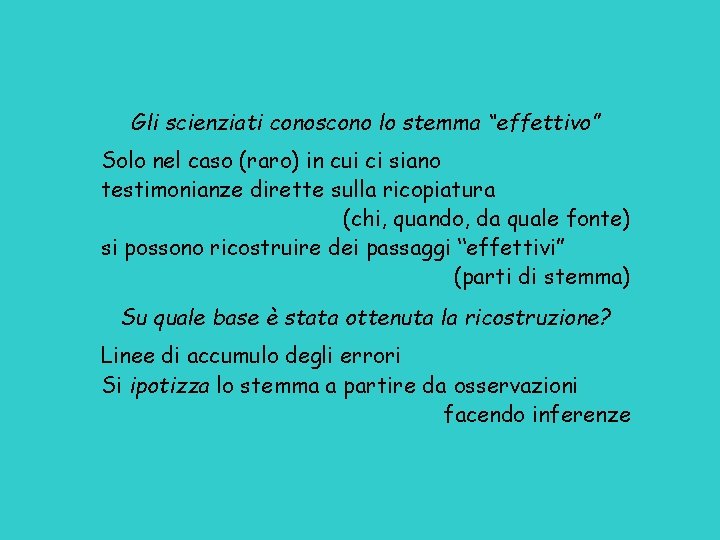 Gli scienziati conoscono lo stemma “effettivo”

Solo nel caso (raro) in cui ci siano testimonianze dirette sulla ricopiatura (chi, quando, da quale fonte) si possono ricostruire dei passaggi “effettivi” (parti di stemma)

Su quale base è stata ottenuta la ricostruzione?

Linee di accumulo degli errori
Si ipotizza lo stemma a partire da osservazioni facendo inferenze